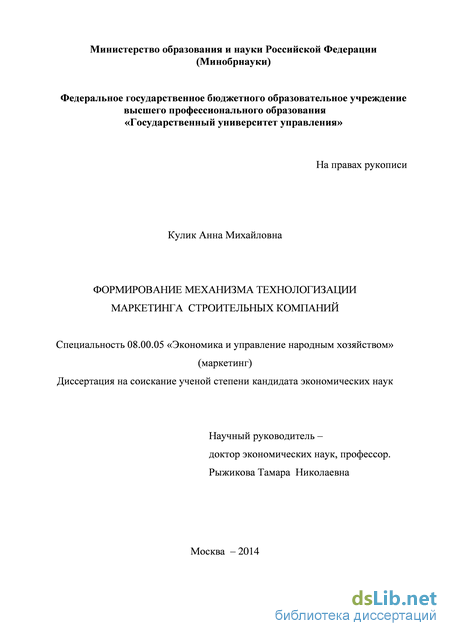 Министерство образования и науки Российской Федерации
(Минобрнауки)

Федеральное государственное бюджетного образовательное учреждение
высшего профессионального образования
«Государственный университет управления»

На правах рукописи

Кулик Анна Михайловна

ФОРМИРОВАНИЕ МЕХАНИЗМА ТЕХНОЛОГИЗАЦИИ
МАРКЕТИНГА СТРОИТЕЛЬНЫХ КОМПАНИЙ

Специальность 08.00.05 «Экономика и управление народным хозяйством»
(маркетинг)
Диссертация на соискание ученой степени кандидата экономических наук

Научный руководитель –
доктор экономических наук, профессор.
Рыжикова Тамара Николаевна

Москва – 2014

dsLib.net
библиотека диссертаций